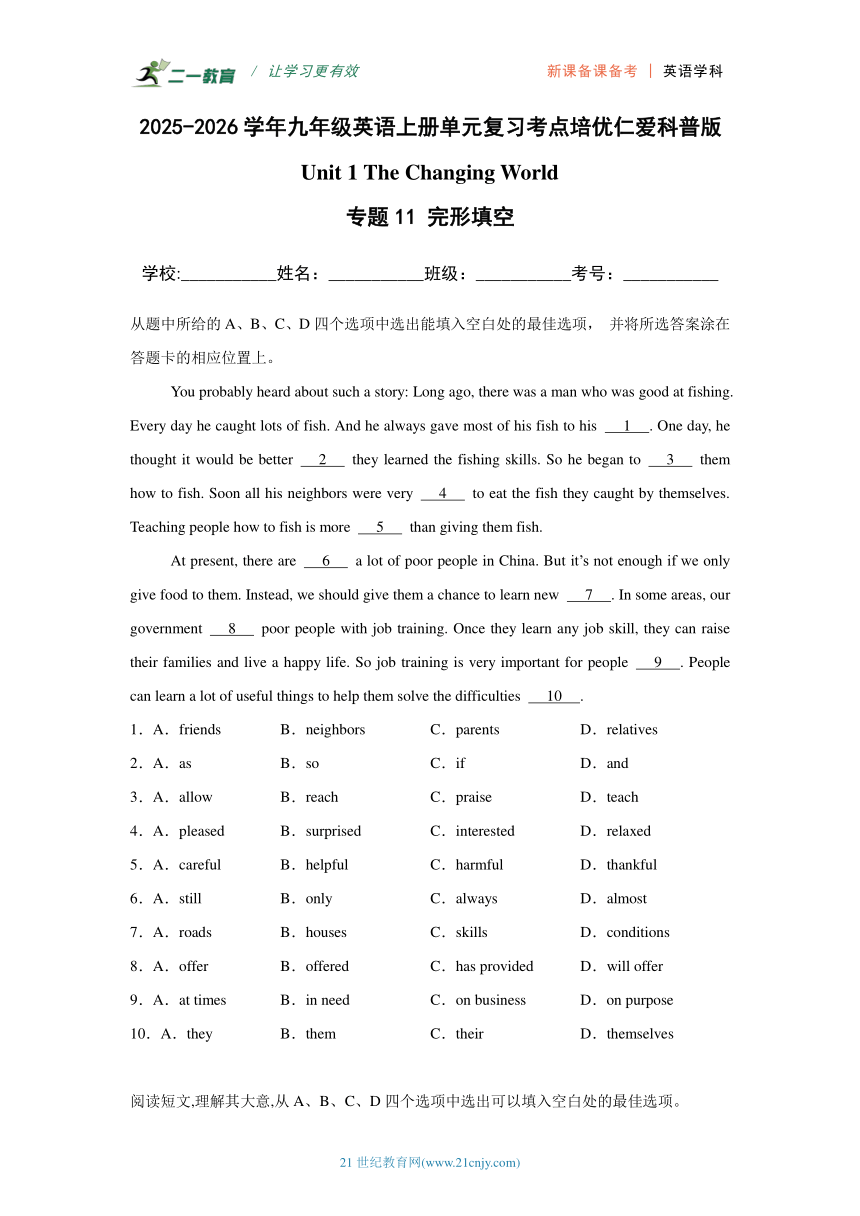 二一教育 / 让学习更有效 新课备课备考 | 英语学科

2025-2026 学年九年级英语上册单元复习考点培优仁爱科普版

Unit 1 The Changing World

专题 11 完形填空

学校:___________姓名：___________班级：___________考号：___________

从题中所给的 A、B、C、D 四个选项中选出能填入空白处的最佳选项， 并将所选答案涂在答题卡的相应位置上。

You probably heard about such a story: Long ago, there was a man who was good at fishing. Every day he caught lots of fish. And he always gave most of his fish to his __1__. One day, he thought it would be better __2__ they learned the fishing skills. So he began to __3__ them how to fish. Soon all his neighbors were very __4__ to eat the fish they caught by themselves. Teaching people how to fish is more __5__ than giving them fish.

At present, there are __6__ a lot of poor people in China. But it's not enough if we only give food to them. Instead, we should give them a chance to learn new __7__. In some areas, our government __8__ poor people with job training. Once they learn any job skill, they can raise their families and live a happy life. So job training is very important for people __9__. People can learn a lot of useful things to help them solve the difficulties __10__.

1．A．friends B．neighbors C．parents D．relatives

2．A．as B．so C．if D．and

3．A．allow B．reach C．praise D．teach

4．A．pleased B．surprised C．interested D．relaxed

5．A．careful B．helpful C．harmful D．thankful

6．A．still B．only C．always D．almost

7．A．roads B．houses C．skills D．conditions

8．A．offer B．offered C．has provided D．will offer

9．A．at times B．in need C．on business D．on purpose

10．A．they B．them C．their D．themselves

阅读短文,理解其大意,从 A、B、C、D 四个选项中选出可以填入空白处的最佳选项。

21 世纪教育网(www.21cnjy.com)